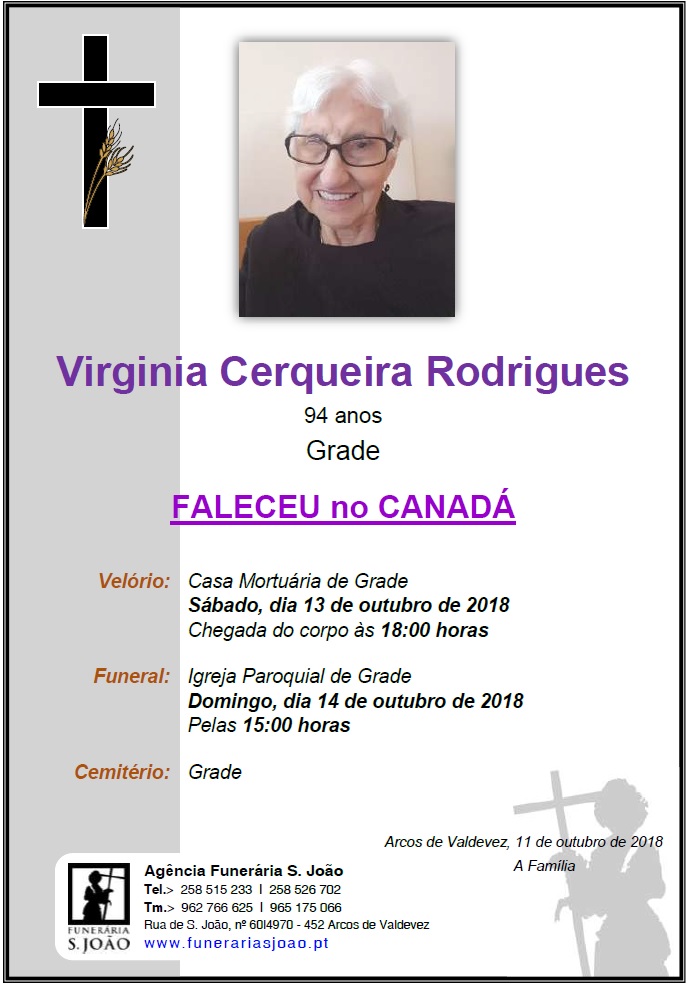 Virginia Cerqueira Rodrigues

94 anos

Grade

FALECEU no CANADÁ

Velório: Casa Mortuária de Grade
Sábado, dia 13 de outubro de 2018
Chegada do corpo às 18:00 horas

Funeral: Igreja Paroquial de Grade
Domingo, dia 14 de outubro de 2018
Pelas 15:00 horas

Cemitério: Grade

Arcos de Valdevez, 11 de outubro de 2018
A Família

FUNERÁRIA
S. JOÃO

Agência Funerária S. João
Tel.> 258 515 233 I 258 526 702
Tm.> 962 766 625 I 965 175 066
Rua de S. João, nº 60I4970 - 452 Arcos de Valdevez
www.funerariasjoao.pt